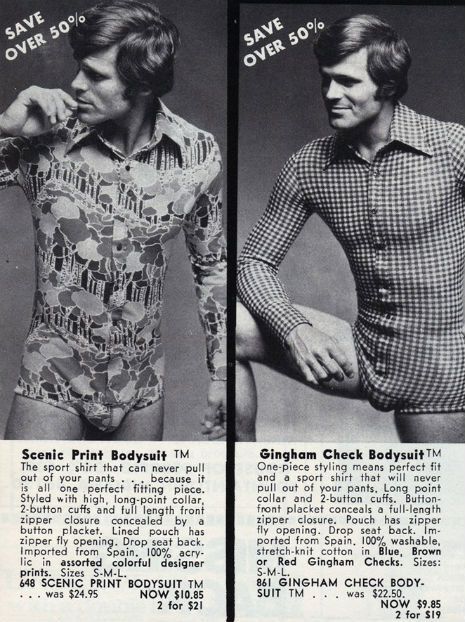 SAVE OVER 50%

Scenic Print Bodysuit TM

The sport shirt that can never pull out of your pants . . . because it is all one perfect fitting piece. Styled with high, long-point collar, 2-button cuffs and full length front zipper closure concealed by a button placket. Lined pouch has zipper fly opening. Drop seat back. Imported from Spain. 100% acrylic in assorted colorful designer prints. Sizes S-M-L.

648 SCENIC PRINT BODYSUIT TM
. . . was $24.95 NOW $10.85
2 for $21

SAVE OVER 50%

Gingham Check Bodysuit TM

One-piece styling means perfect fit and a sport shirt that will never pull out of your pants. Long point collar and 2-button cuffs. Button-front placket conceals a full-length zipper closure. Pouch has zipper fly opening. Drop seat back. Imported from Spain. 100% washable, stretch-knit cotton in Blue, Brown or Red Gingham Checks. Sizes: S-M-L.

861 GINGHAM CHECK BODYSUIT TM . . . was $22.50.
NOW $9.85
2 for $19